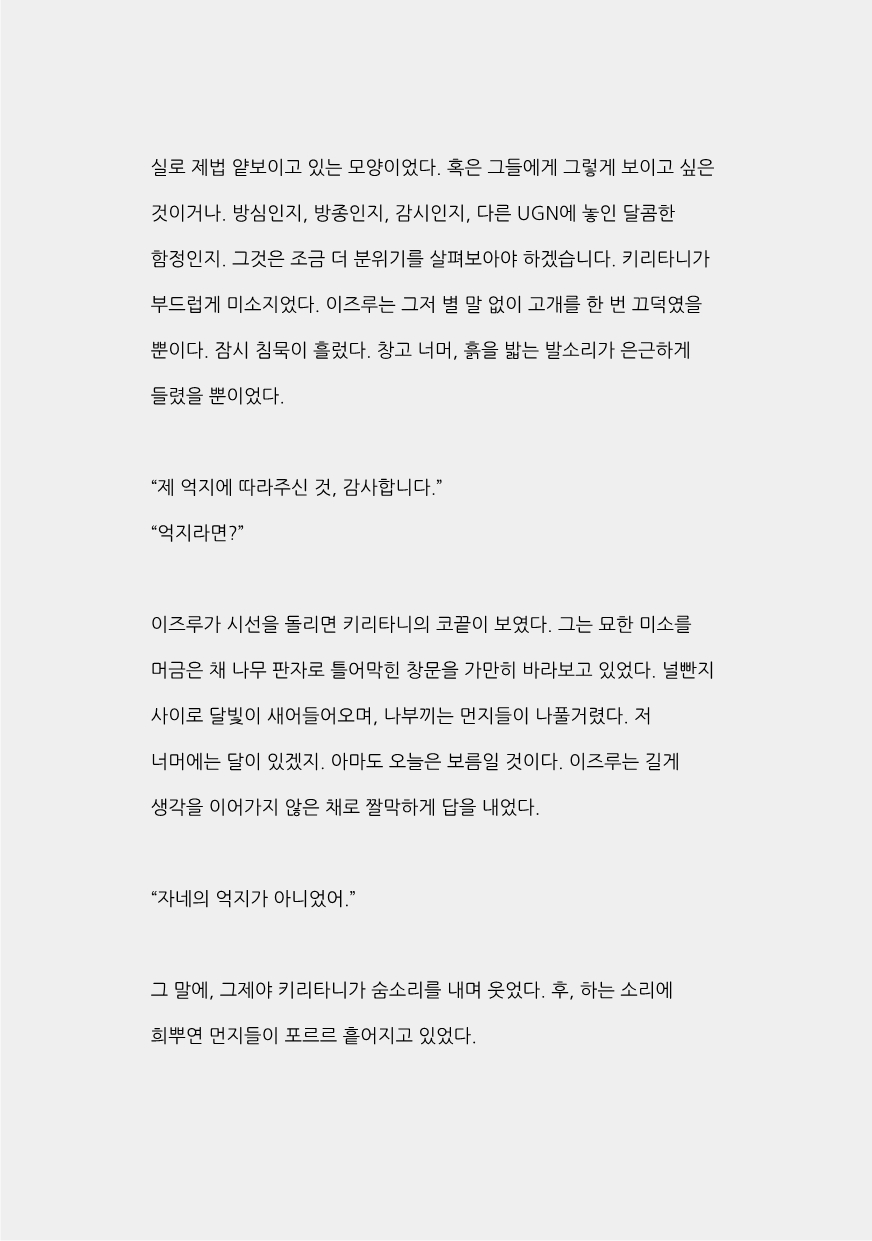 실로 제법 얕보이고 있는 모양이었다. 혹은 그들에게 그렇게 보이고 싶은 것이거나. 방심인지, 방종인지, 감시인지, 다른 UGN에 놓인 달콤한 함정인지. 그것은 조금 더 분위기를 살펴보아야 하겠습니다. 키리타니가 부드럽게 미소지었다. 이즈루는 그저 별 말 없이 고개를 한 번 끄덕였을 뿐이다. 잠시 침묵이 흘렀다. 창고 너머, 흙을 밟는 발소리가 은근하게 들렸을 뿐이었다.

“제 억지에 따라주신 것, 감사합니다.”

“억지라면?”

이즈루가 시선을 돌리면 키리타니의 코끝이 보였다. 그는 묘한 미소를 머금은 채 나무 판자로 틀어막힌 창문을 가만히 바라보고 있었다. 널빤지 사이로 달빛이 새어들어오며, 나부끼는 먼지들이 나풀거렸다. 저 너머에는 달이 있겠지. 아마도 오늘은 보름일 것이다. 이즈루는 길게 생각을 이어가지 않은 채로 짤막하게 답을 내었다.

“자네의 억지가 아니었어.”

그 말에, 그제야 키리타니가 숨소리를 내며 웃었다. 후, 하는 소리에 희뿌연 먼지들이 포르르 흩어지고 있었다.